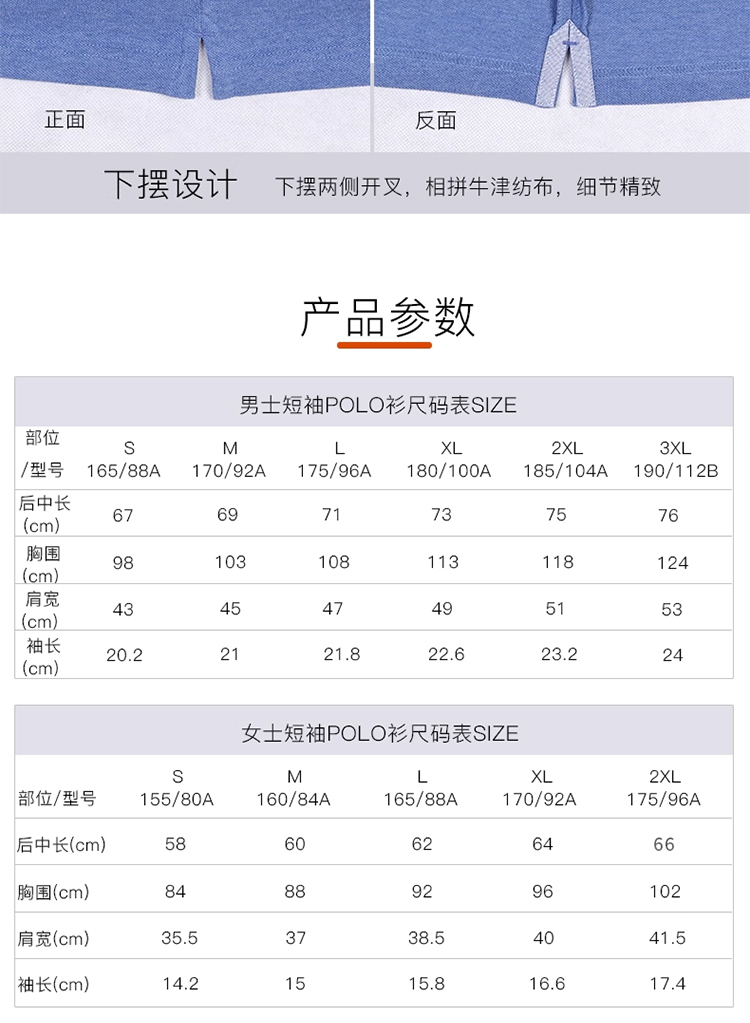 正面

反面

下摆设计 下摆两侧开叉，相拼牛津纺布，细节精致

产品参数

男士短袖POLO衫尺码表SIZE

| 部位/型号 | S 165/88A | M 170/92A | L 175/96A | XL 180/100A | 2XL 185/104A | 3XL 190/112B |
|---|---|---|---|---|---|---|
| 后中长(cm) | 67 | 69 | 71 | 73 | 75 | 76 |
| 胸围(cm) | 98 | 103 | 108 | 113 | 118 | 124 |
| 肩宽(cm) | 43 | 45 | 47 | 49 | 51 | 53 |
| 袖长(cm) | 20.2 | 21 | 21.8 | 22.6 | 23.2 | 24 |

女士短袖POLO衫尺码表SIZE

| 部位/型号 | S 155/80A | M 160/84A | L 165/88A | XL 170/92A | 2XL 175/96A |
|---|---|---|---|---|---|
| 后中长(cm) | 58 | 60 | 62 | 64 | 66 |
| 胸围(cm) | 84 | 88 | 92 | 96 | 102 |
| 肩宽(cm) | 35.5 | 37 | 38.5 | 40 | 41.5 |
| 袖长(cm) | 14.2 | 15 | 15.8 | 16.6 | 17.4 |